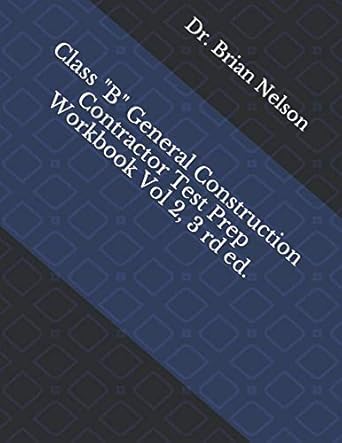 Dr. Brian Nelson

Class "B" General Construction Contractor Test Prep Workbook Vol 2, 3 rd ed.